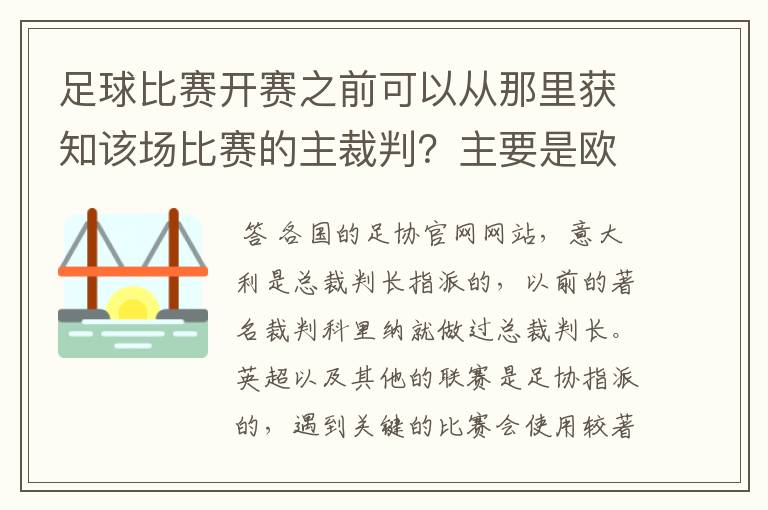 足球比赛开赛之前可以从那里获知该场比赛的主裁判？主要是欧

答 各国的足协官网网站，意大利是总裁判长指派的，以前的著名裁判科里纳就做过总裁判长。英超以及其他的联赛是足协指派的，遇到关键的比赛会使用较著